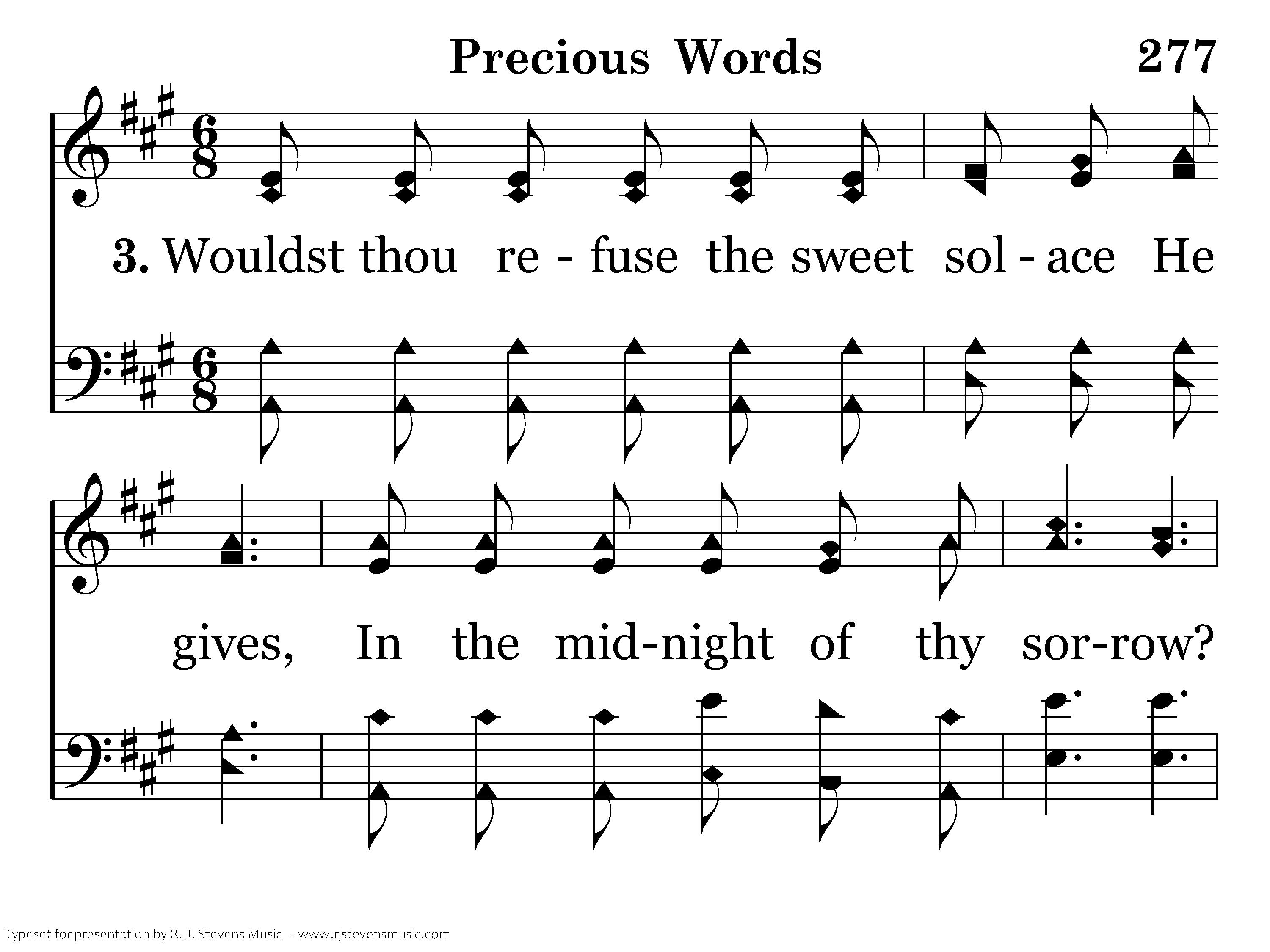 Precious Words 277

3. Wouldst thou re - fuse the sweet sol - ace He

gives, In the mid-night of thy sor-row?

Typeset for presentation by R. J. Stevens Music - www.rjstevensmusic.com